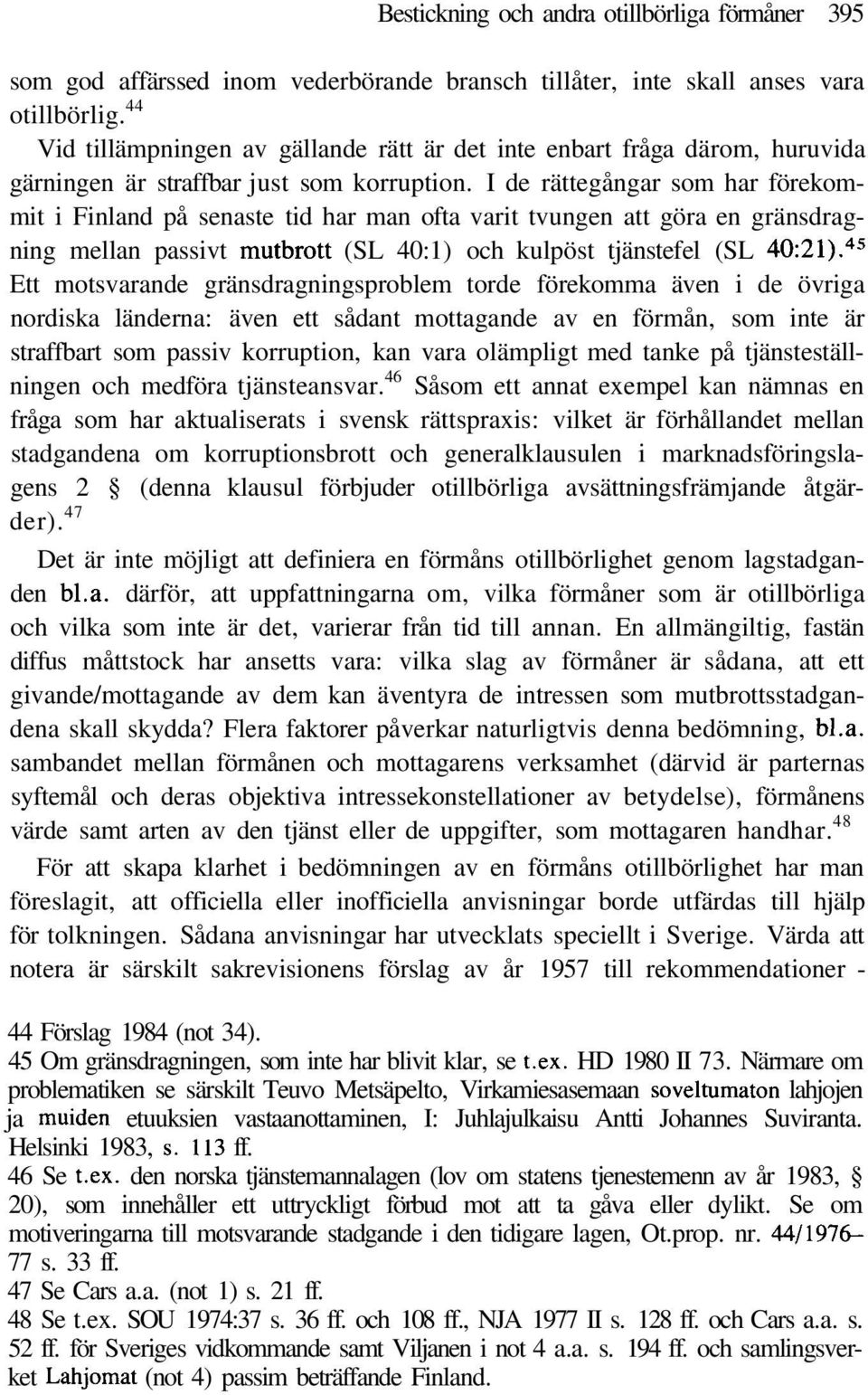 Bestickning och andra otillbörliga förmåner 395

som god affärssed inom vederbörande bransch tillåter, inte skall anses vara otillbörlig.$^{44}$

Vid tillämpningen av gällande rätt är det inte enbart fråga därom, huruvida gärningen är straffbar just som korruption. I de rättegångar som har förekommit i Finland på senaste tid har man ofta varit tvungen att göra en gränsdragning mellan passivt mutbrott (SL 40:1) och kulpöst tjänstefel (SL 40:21).$^{45}$ Ett motsvarande gränsdragningsproblem torde förekomma även i de övriga nordiska länderna: även ett sådant mottagande av en förmån, som inte är straffbart som passiv korruption, kan vara olämpligt med tanke på tjänsteställningen och medföra tjänsteansvar.$^{46}$ Såsom ett annat exempel kan nämnas en fråga som har aktualiserats i svensk rättspraxis: vilket är förhållandet mellan stadgandena om korruptionsbrott och generalklausulen i marknadsföringslagens 2 § (denna klausul förbjuder otillbörliga avsättningsfrämjande åtgärder).$^{47}$

Det är inte möjligt att definiera en förmåns otillbörlighet genom lagstadganden bl.a. därför, att uppfattningarna om, vilka förmåner som är otillbörliga och vilka som inte är det, varierar från tid till annan. En allmängiltig, fastän diffus måttstock har ansetts vara: vilka slag av förmåner är sådana, att ett givande/mottagande av dem kan äventyra de intressen som mutbrottsstadgandena skall skydda? Flera faktorer påverkar naturligtvis denna bedömning, bl.a. sambandet mellan förmånen och mottagarens verksamhet (därvid är parternas syftemål och deras objektiva intressekonstellationer av betydelse), förmånens värde samt arten av den tjänst eller de uppgifter, som mottagaren handhar.$^{48}$

För att skapa klarhet i bedömningen av en förmåns otillbörlighet har man föreslagit, att officiella eller inofficiella anvisningar borde utfärdas till hjälp för tolkningen. Sådana anvisningar har utvecklats speciellt i Sverige. Värda att notera är särskilt sakrevisionens förslag av år 1957 till rekommendationer -

44 Förslag 1984 (not 34).
45 Om gränsdragningen, som inte har blivit klar, se t.ex. HD 1980 II 73. Närmare om problematiken se särskilt Teuvo Metsäpelto, Virkamiesasemaan soveltumaton lahjojen ja muiden etuuksien vastaanottaminen, I: Juhlajulkaisu Antti Johannes Suviranta. Helsinki 1983, s. 113 ff.
46 Se t.ex. den norska tjänstemannalagen (lov om statens tjenestemenn av år 1983, § 20), som innehåller ett uttryckligt förbud mot att ta gåva eller dylikt. Se om motiveringarna till motsvarande stadgande i den tidigare lagen, Ot.prop. nr. 44/1976–77 s. 33 ff.
47 Se Cars a.a. (not 1) s. 21 ff.
48 Se t.ex. SOU 1974:37 s. 36 ff. och 108 ff., NJA 1977 II s. 128 ff. och Cars a.a. s. 52 ff. för Sveriges vidkommande samt Viljanen i not 4 a.a. s. 194 ff. och samlingsverket Lahjomat (not 4) passim beträffande Finland.